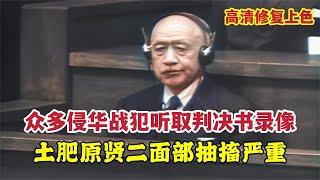 高清修复上色

众多侵华战犯听取判决书录像

土肥原贤二面部抽搐严重